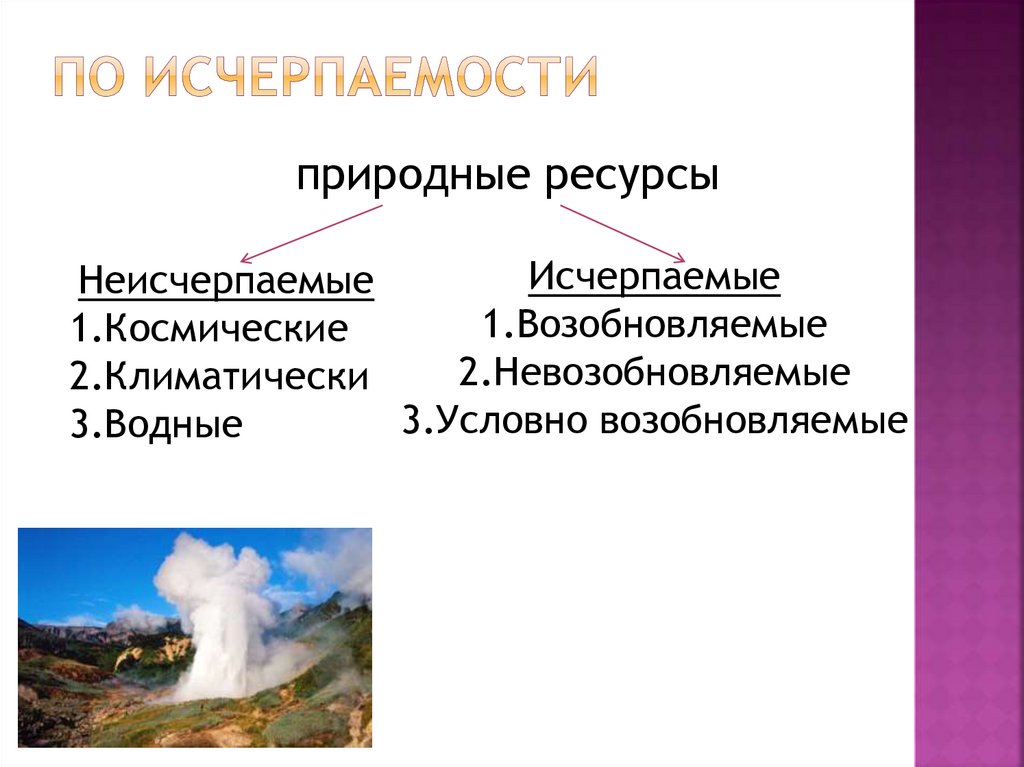 ПО ИСЧЕРПАЕМОСТИ

природные ресурсы

Неисчерпаемые
1.Космические
2.Климатически
3.Водные

Исчерпаемые
1.Возобновляемые
2.Невозобновляемые
3.Условно возобновляемые